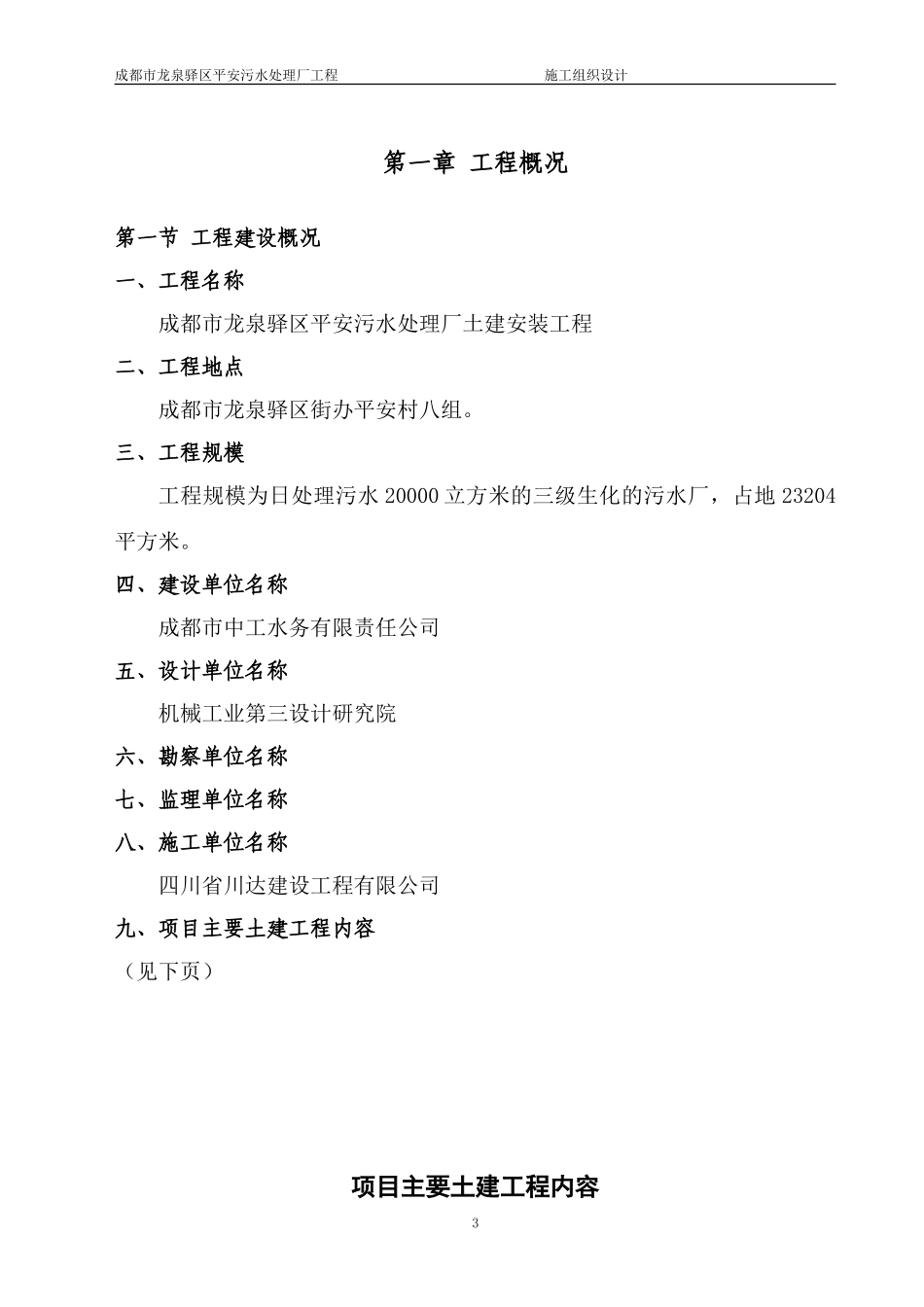 成都市龙泉驿区平安污水处理厂工程 施工组织设计

第一章 工程概况

第一节 工程建设概况

一、工程名称

成都市龙泉驿区平安污水处理厂土建安装工程

二、工程地点

成都市龙泉驿区街办平安村八组。

三、工程规模

工程规模为日处理污水 20000 立方米的三级生化的污水厂，占地 23204 平方米。

四、建设单位名称

成都市中工水务有限责任公司

五、设计单位名称

机械工业第三设计研究院

六、勘察单位名称

七、监理单位名称

八、施工单位名称

四川省川达建设工程有限公司

九、项目主要土建工程内容

（见下页）

项目主要土建工程内容

3